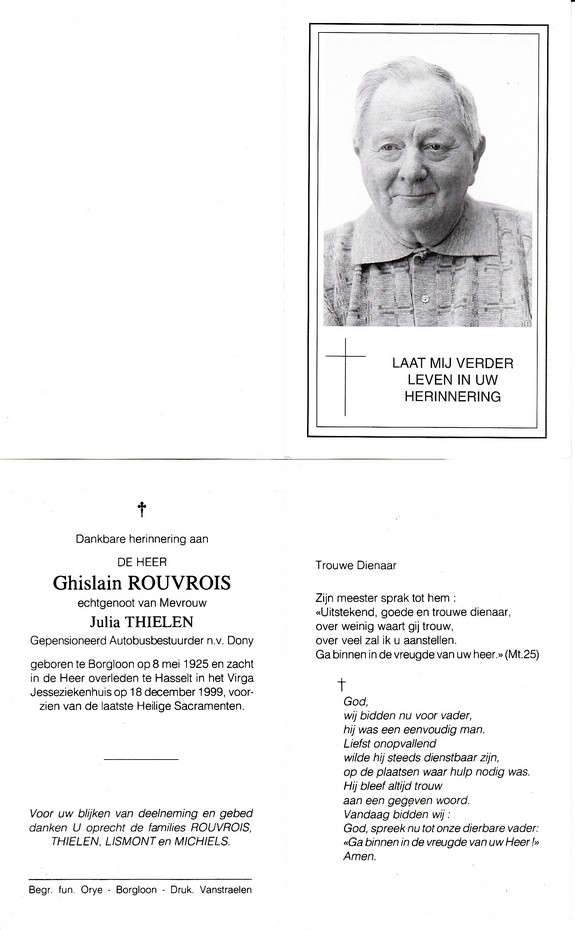 LAAT MIJ VERDER LEVEN IN UW HERINNERING

†

Dankbare herinnering aan

DE HEER

Ghislain ROUVROIS

echtgenoot van Mevrouw

Julia THIELEN

Gepensioneerd Autobusbestuurder n.v. Dony

geboren te Borgloon op 8 mei 1925 en zacht in de Heer overleden te Hasselt in het Virga Jesseziekenhuis op 18 december 1999, voorzien van de laatste Heilige Sacramenten.

Voor uw blijken van deelneming en gebed danken U oprecht de families ROUVROIS, THIELEN, LISMONT en MICHIELS.

Begr. fun. Orye - Borgloon - Druk. Vanstraelen

Trouwe Dienaar

Zijn meester sprak tot hem : «Uitstekend, goede en trouwe dienaar, over weinig waart gij trouw, over veel zal ik u aanstellen. Ga binnen in de vreugde van uw heer.» (Mt.25)

†

God,
wij bidden nu voor vader,
hij was een eenvoudig man.
Liefst onopvallend
wilde hij steeds dienstbaar zijn,
op de plaatsen waar hulp nodig was.
Hij bleef altijd trouw
aan een gegeven woord.
Vandaag bidden wij :
God, spreek nu tot onze dierbare vader:
«Ga binnen in de vreugde van uw Heer !»
Amen.